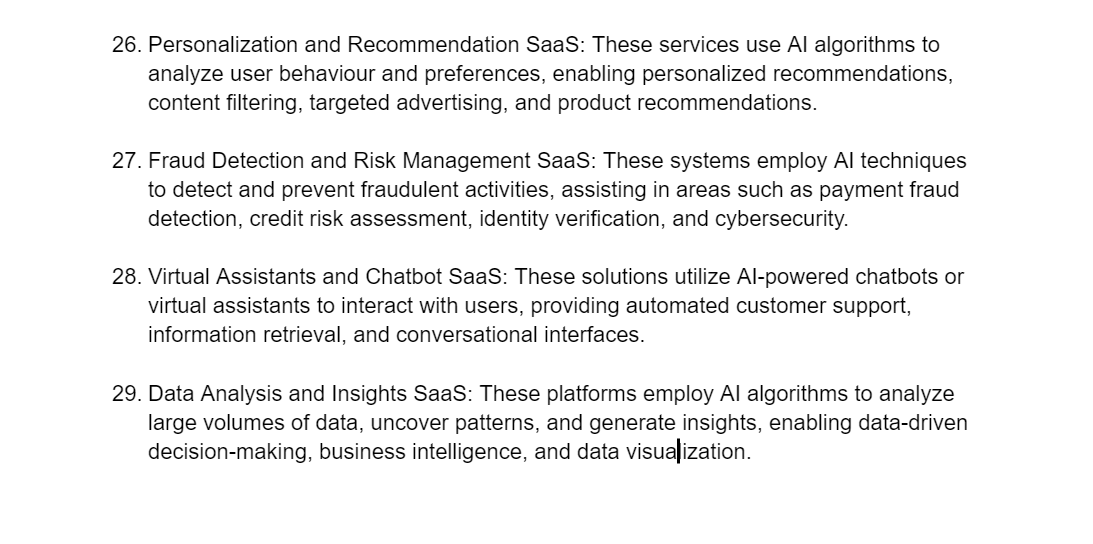 26. Personalization and Recommendation SaaS: These services use AI algorithms to analyze user behaviour and preferences, enabling personalized recommendations, content filtering, targeted advertising, and product recommendations.

27. Fraud Detection and Risk Management SaaS: These systems employ AI techniques to detect and prevent fraudulent activities, assisting in areas such as payment fraud detection, credit risk assessment, identity verification, and cybersecurity.

28. Virtual Assistants and Chatbot SaaS: These solutions utilize AI-powered chatbots or virtual assistants to interact with users, providing automated customer support, information retrieval, and conversational interfaces.

29. Data Analysis and Insights SaaS: These platforms employ AI algorithms to analyze large volumes of data, uncover patterns, and generate insights, enabling data-driven decision-making, business intelligence, and data visualization.